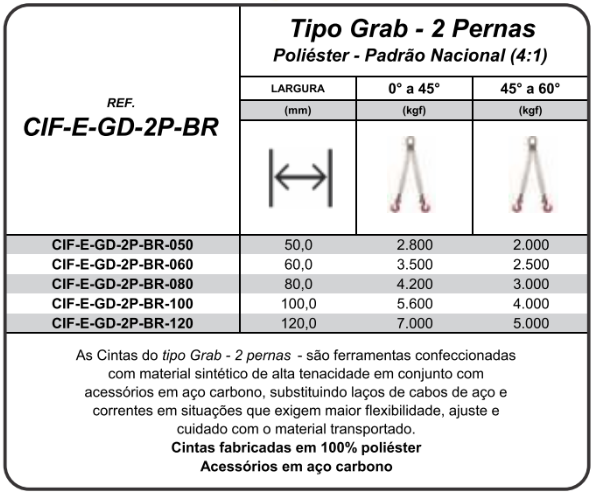 | REF. CIF-E-GD-2P-BR | Tipo Grab - 2 Pernas Poliéster - Padrão Nacional (4:1) | | |
|---|---|---|---|
| | LARGURA | 0° a 45° | 45° a 60° |
| | (mm) | (kgf) | (kgf) |
| CIF-E-GD-2P-BR-050 | 50,0 | 2.800 | 2.000 |
| CIF-E-GD-2P-BR-060 | 60,0 | 3.500 | 2.500 |
| CIF-E-GD-2P-BR-080 | 80,0 | 4.200 | 3.000 |
| CIF-E-GD-2P-BR-100 | 100,0 | 5.600 | 4.000 |
| CIF-E-GD-2P-BR-120 | 120,0 | 7.000 | 5.000 |

As Cintas do tipo Grab - 2 pernas - são ferramentas confeccionadas com material sintético de alta tenacidade em conjunto com acessórios em aço carbono, substituindo laços de cabos de aço e correntes em situações que exigem maior flexibilidade, ajuste e cuidado com o material transportado.

Cintas fabricadas em 100% poliéster

Acessórios em aço carbono